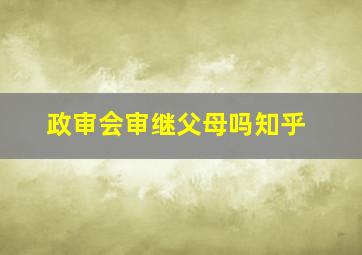 政审会审继父母吗知乎